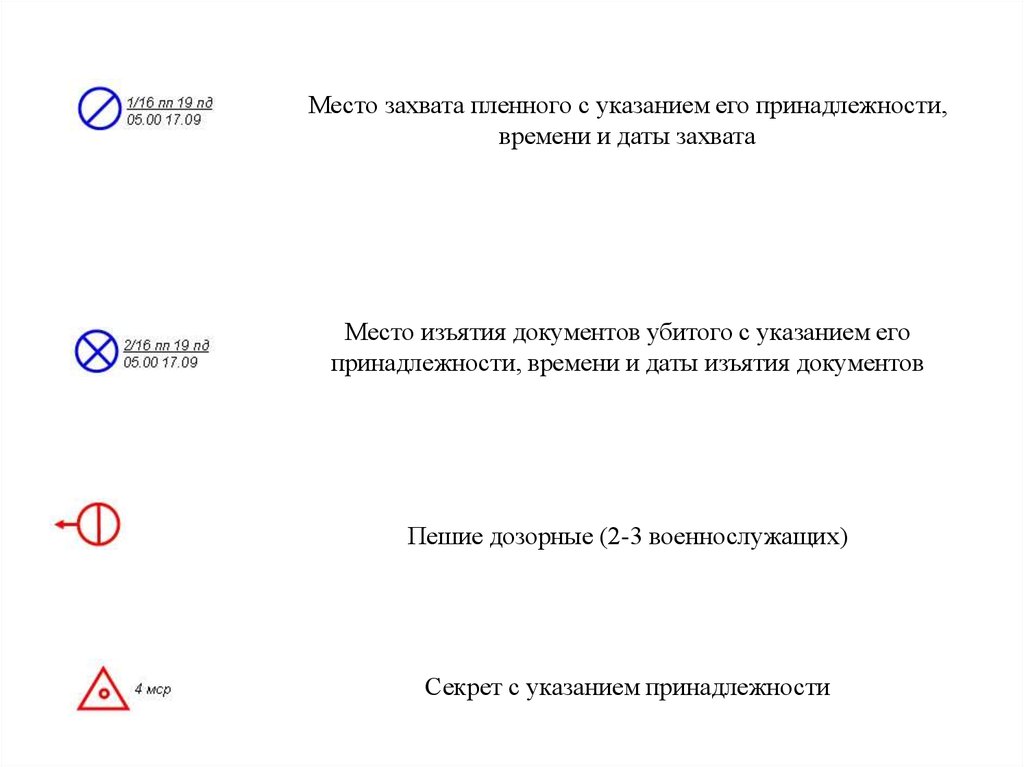 1/16 пп 19 пд
05.00 17.09

Место захвата пленного с указанием его принадлежности, времени и даты захвата

2/16 пп 19 пд
05.00 17.09

Место изъятия документов убитого с указанием его принадлежности, времени и даты изъятия документов

Пешие дозорные (2-3 военнослужащих)

4 мср

Секрет с указанием принадлежности